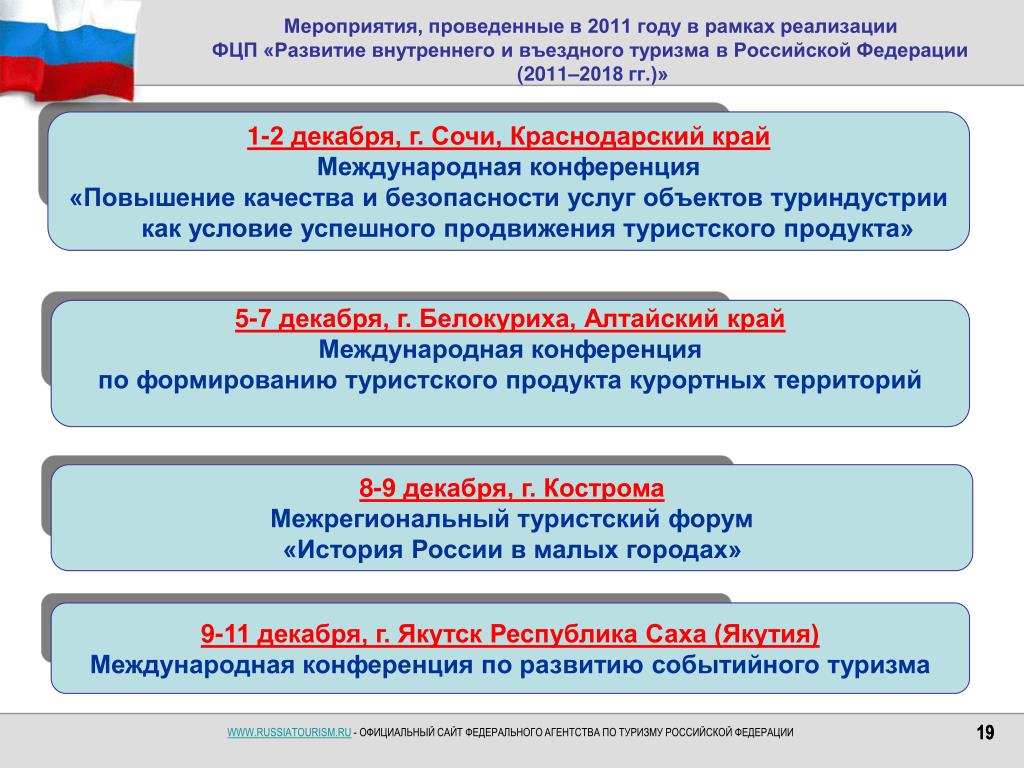 Мероприятия, проведенные в 2011 году в рамках реализации ФЦП «Развитие внутреннего и въездного туризма в Российской Федерации (2011–2018 гг.)»

1-2 декабря, г. Сочи, Краснодарский край
Международная конференция
«Повышение качества и безопасности услуг объектов туриндустрии как условие успешного продвижения туристского продукта»

5-7 декабря, г. Белокуриха, Алтайский край
Международная конференция
по формированию туристского продукта курортных территорий

8-9 декабря, г. Кострома
Межрегиональный туристский форум
«История России в малых городах»

9-11 декабря, г. Якутск Республика Саха (Якутия)
Международная конференция по развитию событийного туризма

WWW.RUSSIATOURISM.RU - ОФИЦИАЛЬНЫЙ САЙТ ФЕДЕРАЛЬНОГО АГЕНТСТВА ПО ТУРИЗМУ РОССИЙСКОЙ ФЕДЕРАЦИИ

19